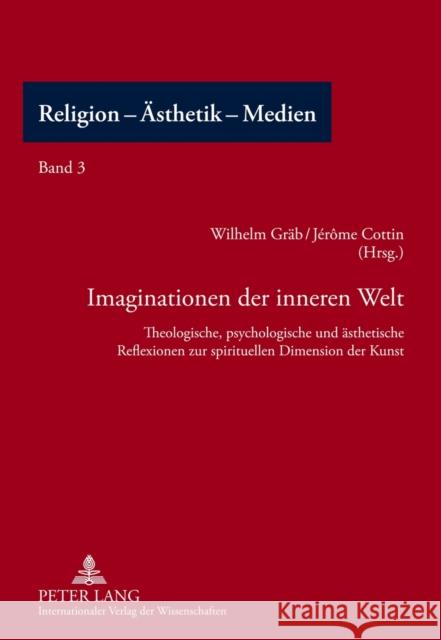 Religion – Ästhetik – Medien

Band 3

Wilhelm Gräb / Jérôme Cottin (Hrsg.)

Imaginationen der inneren Welt

Theologische, psychologische und ästhetische Reflexionen zur spirituellen Dimension der Kunst

PETER LANG
Internationaler Verlag der Wissenschaften